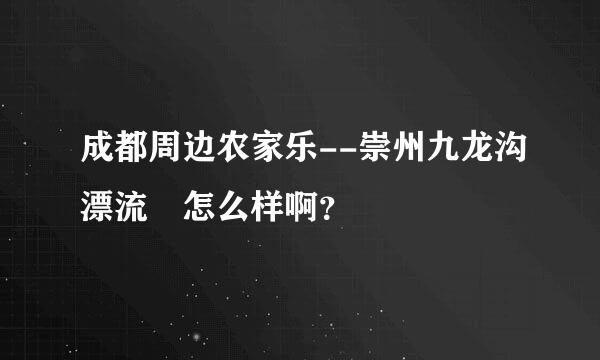 成都周边农家乐--崇州九龙沟漂流　怎么样啊?